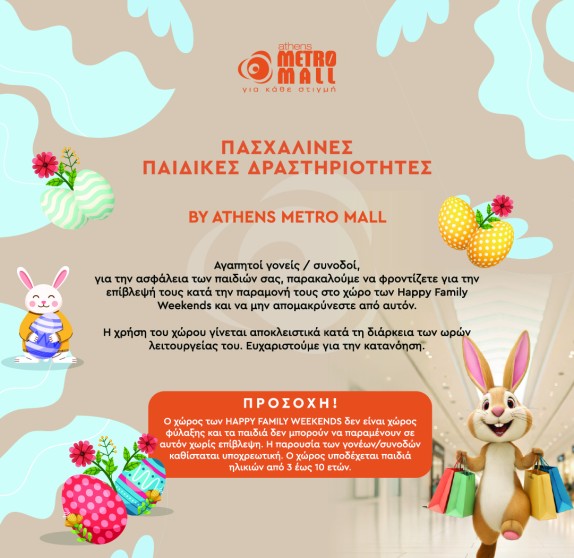 athens
METRO
MALL
για κάθε στιγμή

ΠΑΣΧΑΛΙΝΕΣ
ΠΑΙΔΙΚΕΣ ΔΡΑΣΤΗΡΙΟΤΗΤΕΣ

BY ATHENS METRO MALL

Αγαπητοί γονείς / συνοδοί,
για την ασφάλεια των παιδιών σας, παρακαλούμε να φροντίζετε για την επίβλεψή τους κατά την παραμονή τους στο χώρο των Happy Family Weekends και να μην απομακρύνεστε από αυτόν.

Η χρήση του χώρου γίνεται αποκλειστικά κατά τη διάρκεια των ωρών λειτουργείας του. Ευχαριστούμε για την κατανόηση.

ΠΡΟΣΟΧΗ!
Ο χώρος των HAPPY FAMILY WEEKENDS δεν είναι χώρος φύλαξης και τα παιδιά δεν μπορούν να παραμένουν σε αυτόν χωρίς επίβλεψη. Η παρουσία των γονέων/συνοδών καθίσταται υποχρεωτική. Ο χώρος υποδέχεται παιδιά ηλικιών από 3 έως 10 ετών.